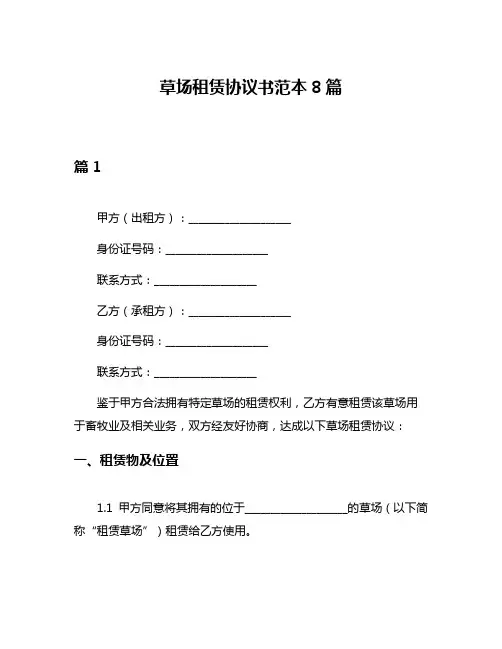 草场租赁协议书范本 8 篇

篇 1

甲方（出租方）：__________________

身份证号码：__________________

联系方式：__________________

乙方（承租方）：__________________

身份证号码：__________________

联系方式：__________________

鉴于甲方合法拥有特定草场的租赁权利，乙方有意租赁该草场用于畜牧业及相关业务，双方经友好协商，达成以下草场租赁协议：

一、租赁物及位置

1.1 甲方同意将其拥有的位于__________________的草场（以下简称“租赁草场”）租赁给乙方使用。